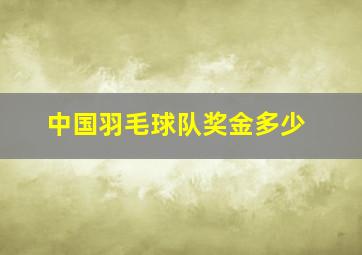 中国羽毛球队奖金多少